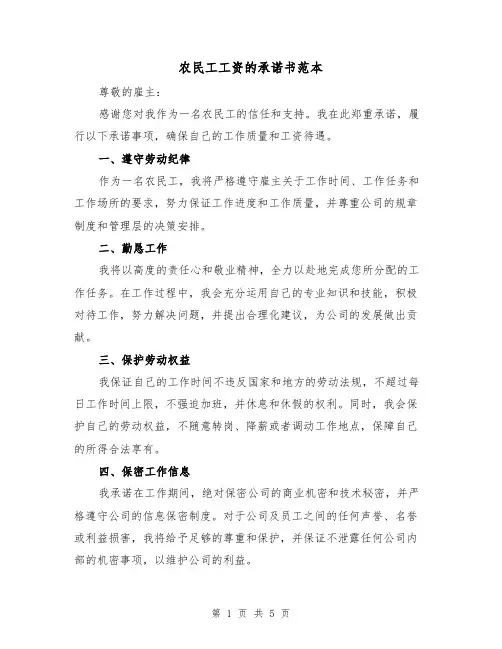 农民工工资的承诺书范本

尊敬的雇主：

感谢您对我作为一名农民工的信任和支持。我在此郑重承诺，履行以下承诺事项，确保自己的工作质量和工资待遇。

一、遵守劳动纪律

作为一名农民工，我将严格遵守雇主关于工作时间、工作任务和工作场所的要求，努力保证工作进度和工作质量，并尊重公司的规章制度和管理层的决策安排。

二、勤恳工作

我将以高度的责任心和敬业精神，全力以赴地完成您所分配的工作任务。在工作过程中，我会充分运用自己的专业知识和技能，积极对待工作，努力解决问题，并提出合理化建议，为公司的发展做出贡献。

三、保护劳动权益

我保证自己的工作时间不违反国家和地方的劳动法规，不超过每日工作时间上限，不强迫加班，并休息和休假的权利。同时，我会保护自己的劳动权益，不随意转岗、降薪或者调动工作地点，保障自己的所得合法享有。

四、保密工作信息

我承诺在工作期间，绝对保密公司的商业机密和技术秘密，并严格遵守公司的信息保密制度。对于公司及员工之间的任何声誉、名誉或利益损害，我将给予足够的尊重和保护，并保证不泄露任何公司内部的机密事项，以维护公司的利益。

第 1 页 共 5 页